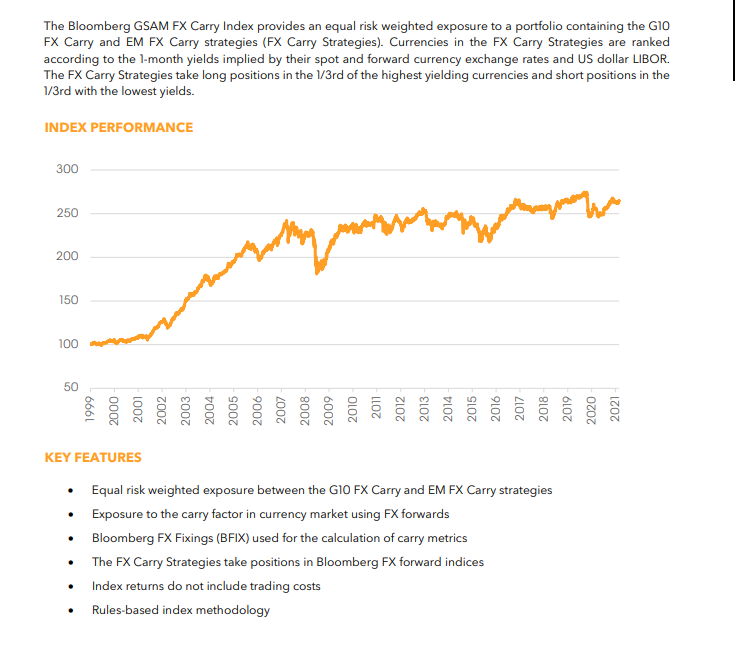 The Bloomberg GSAM FX Carry Index provides an equal risk weighted exposure to a portfolio containing the G10 FX Carry and EM FX Carry strategies (FX Carry Strategies). Currencies in the FX Carry Strategies are ranked according to the 1-month yields implied by their spot and forward currency exchange rates and US dollar LIBOR. The FX Carry Strategies take long positions in the 1/3rd of the highest yielding currencies and short positions in the 1/3rd with the lowest yields.

INDEX PERFORMANCE

300
250
200
150
100
50

1999
2000
2001
2002
2003
2004
2005
2006
2007
2008
2009
2010
2011
2012
2013
2014
2015
2016
2017
2018
2019
2020
2021

KEY FEATURES

• Equal risk weighted exposure between the G10 FX Carry and EM FX Carry strategies
• Exposure to the carry factor in currency market using FX forwards
• Bloomberg FX Fixings (BFIX) used for the calculation of carry metrics
• The FX Carry Strategies take positions in Bloomberg FX forward indices
• Index returns do not include trading costs
• Rules-based index methodology